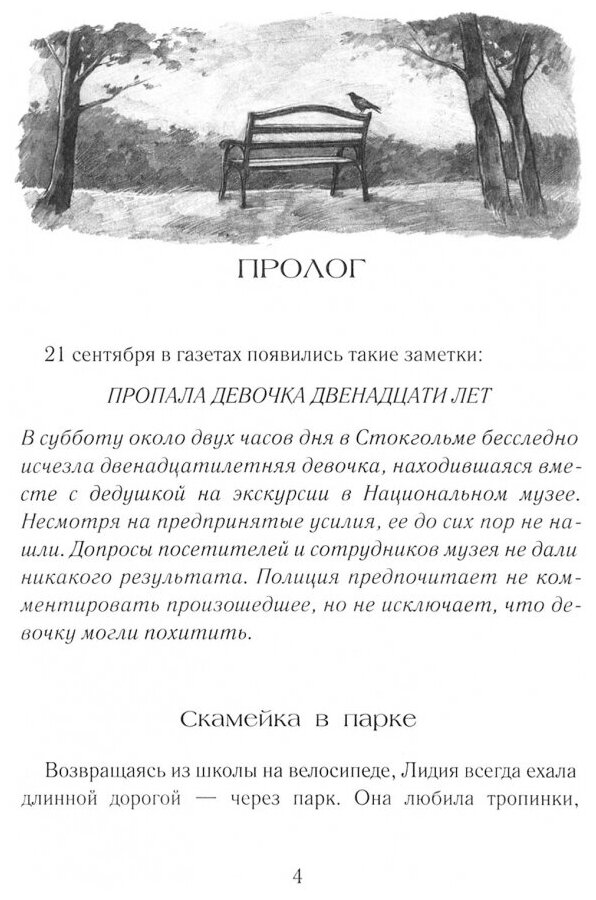 ПРОЛОГ

21 сентября в газетах появились такие заметки:

ПРОПАЛА ДЕВОЧКА ДВЕНАДЦАТИ ЛЕТ

В субботу около двух часов дня в Стокгольме бесследно исчезла двенадцатилетняя девочка, находившаяся вместе с дедушкой на экскурсии в Национальном музее. Несмотря на предпринятые усилия, ее до сих пор не нашли. Допросы посетителей и сотрудников музея не дали никакого результата. Полиция предпочитает не комментировать произошедшее, но не исключает, что девочку могли похитить.

Скамейка в парке

Возвращаясь из школы на велосипеде, Лидия всегда ехала длинной дорогой — через парк. Она любила тропинки,

4